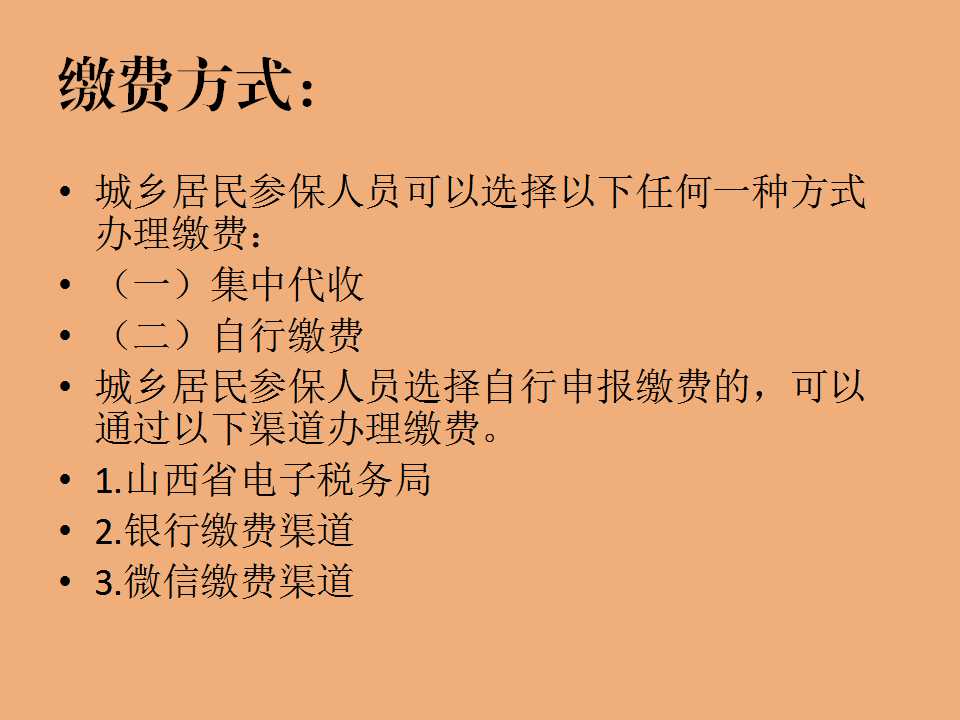 缴费方式:

• 城乡居民参保人员可以选择以下任何一种方式办理缴费:
• (一)集中代收
• (二)自行缴费
• 城乡居民参保人员选择自行申报缴费的,可以通过以下渠道办理缴费。
• 1.山西省电子税务局
• 2.银行缴费渠道
• 3.微信缴费渠道